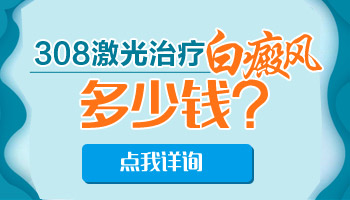 308激光治疗白癜风
多少钱？

点我详询